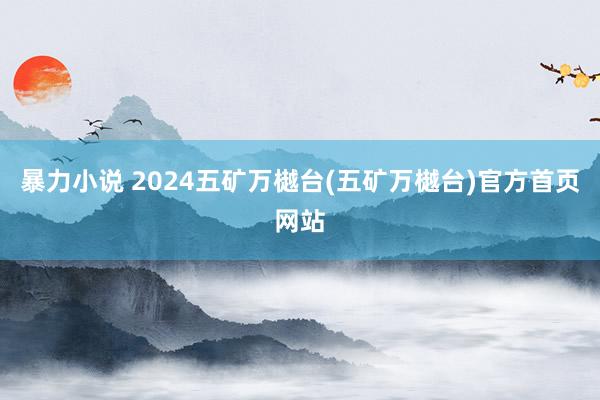 暴力小说 2024五矿万樾台(五矿万樾台)官方首页网站